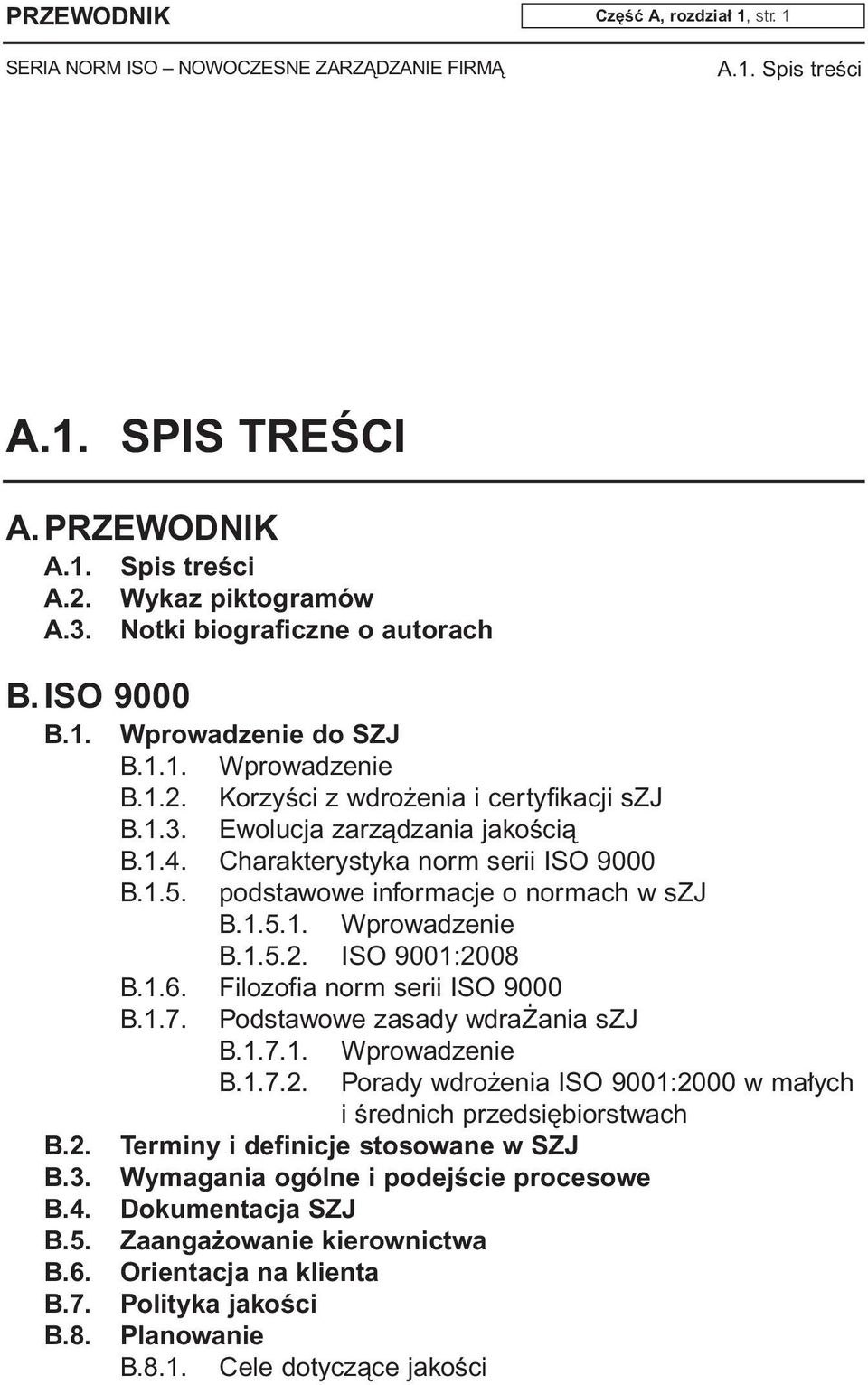 PRZEWODNIK

Część A, rozdział 1, str. 1

SERIA NORM ISO – NOWOCZESNE ZARZĄDZANIE FIRMĄ

A.1. Spis treści

A.1. SPIS TREŚCI

A. PRZEWODNIK
A.1. Spis treści
A.2. Wykaz piktogramów
A.3. Notki biograficzne o autorach

B. ISO 9000
B.1. Wprowadzenie do SZJ
B.1.1. Wprowadzenie
B.1.2. Korzyści z wdrożenia i certyfikacji szJ
B.1.3. Ewolucja zarządzania jakością
B.1.4. Charakterystyka norm serii ISO 9000
B.1.5. podstawowe informacje o normach w szJ
B.1.5.1. Wprowadzenie
B.1.5.2. ISO 9001:2008
B.1.6. Filozofia norm serii ISO 9000
B.1.7. Podstawowe zasady wdraŻania szJ
B.1.7.1. Wprowadzenie
B.1.7.2. Porady wdrożenia ISO 9001:2000 w małych i średnich przedsiębiorstwach
B.2. Terminy i definicje stosowane w SZJ
B.3. Wymagania ogólne i podejście procesowe
B.4. Dokumentacja SZJ
B.5. Zaangażowanie kierownictwa
B.6. Orientacja na klienta
B.7. Polityka jakości
B.8. Planowanie
B.8.1. Cele dotyczące jakości